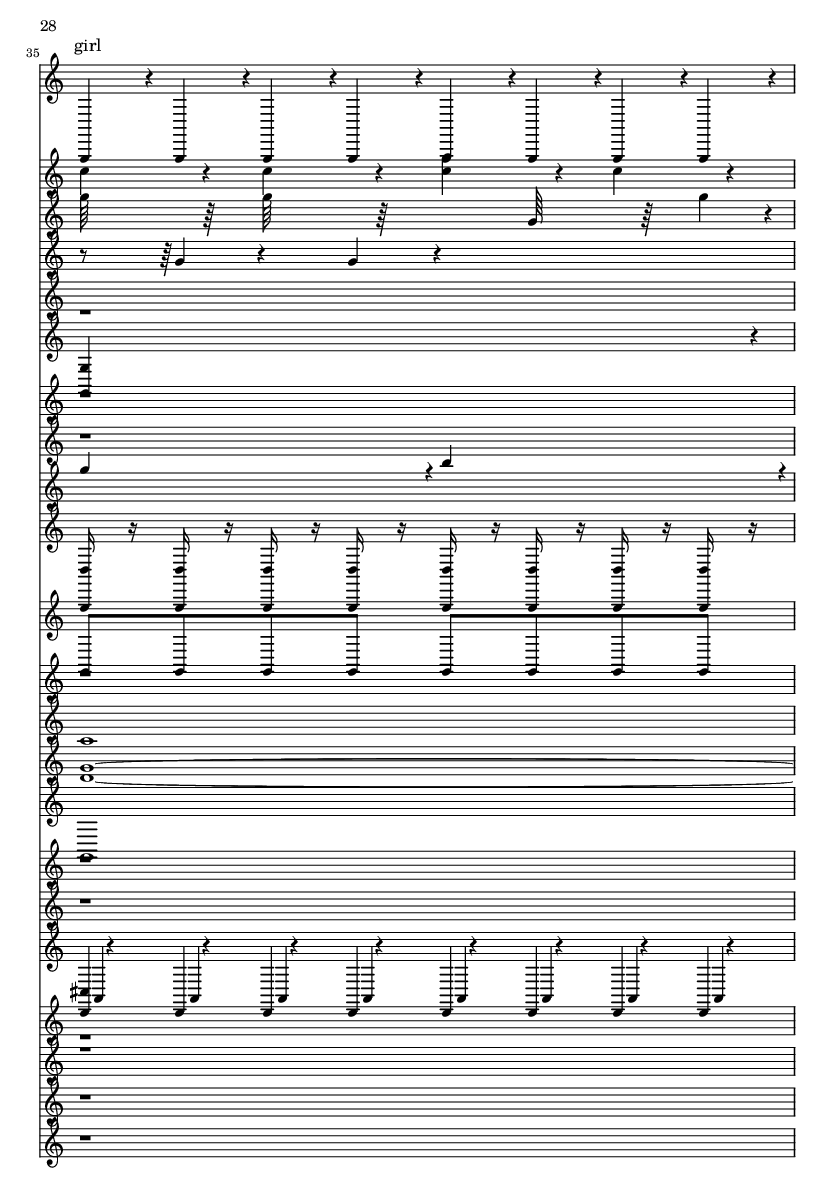 28

35

girl